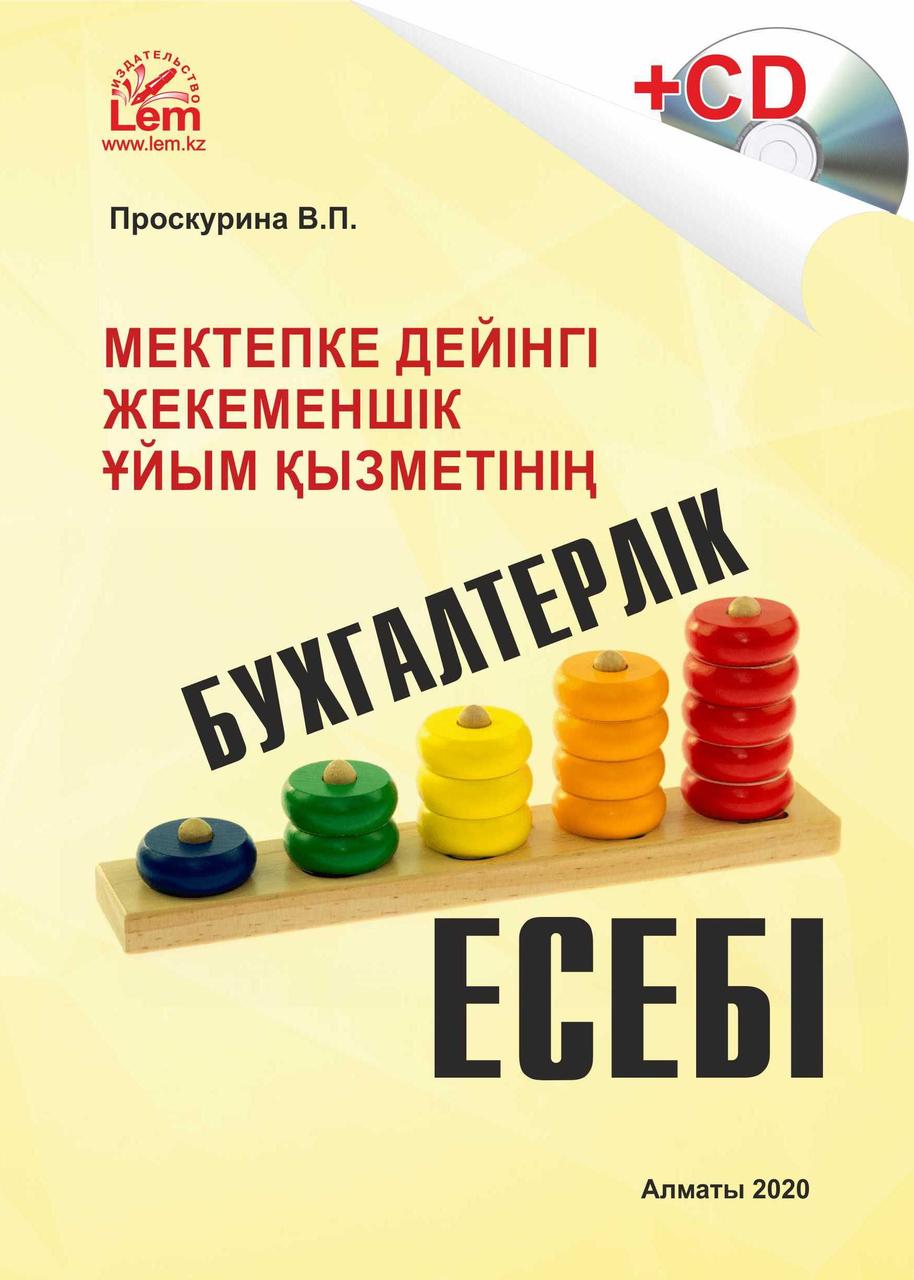 ИЗДАТЕЛЬСТВО
Lem
www.lem.kz

+CD

Проскурина В.П.

МЕКТЕПКЕ ДЕЙІНГІ ЖЕКЕМЕНШІК ҰЙЫМ ҚЫЗМЕТІНІҢ

БУХГАЛТЕРЛІК

ЕСЕБІ

Алматы 2020